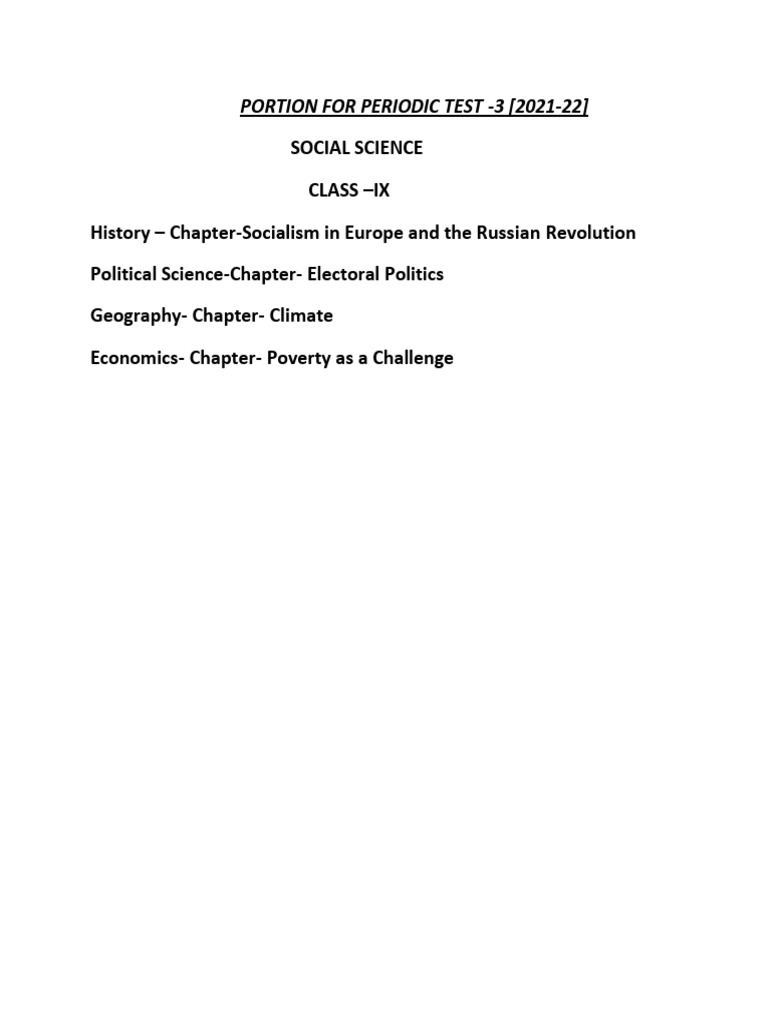 PORTION FOR PERIODIC TEST -3 [2021-22]

SOCIAL SCIENCE

CLASS –IX

History – Chapter-Socialism in Europe and the Russian Revolution

Political Science-Chapter- Electoral Politics

Geography- Chapter- Climate

Economics- Chapter- Poverty as a Challenge